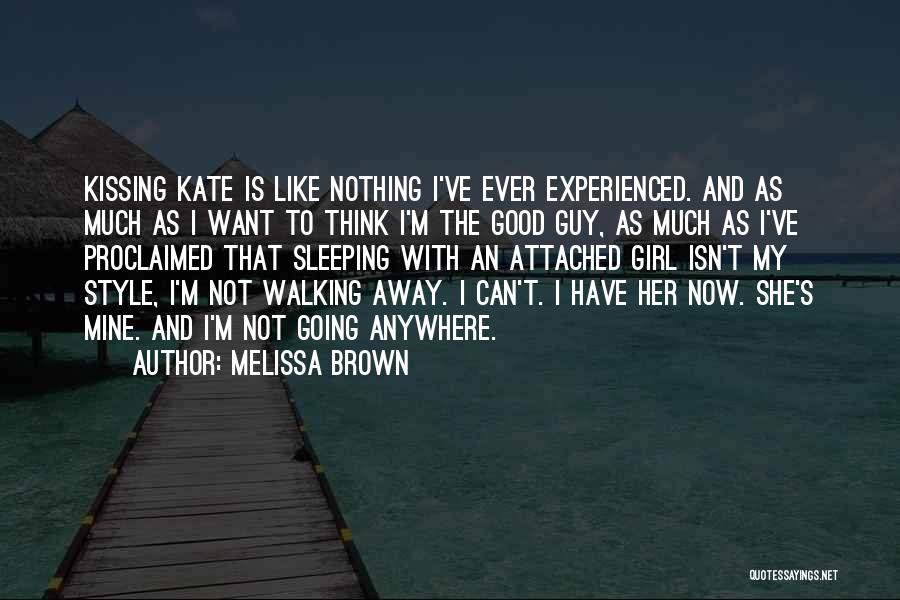 KISSING KATE IS LIKE NOTHING I'VE EVER EXPERIENCED. AND AS MUCH AS I WANT TO THINK I'M THE GOOD GUY, AS MUCH AS I'VE PROCLAIMED THAT SLEEPING WITH AN ATTACHED GIRL ISN'T MY STYLE, I'M NOT WALKING AWAY. I CAN'T. I HAVE HER NOW. SHE'S MINE. AND I'M NOT GOING ANYWHERE.

AUTHOR: MELISSA BROWN

QUOTESSAYINGS.NET